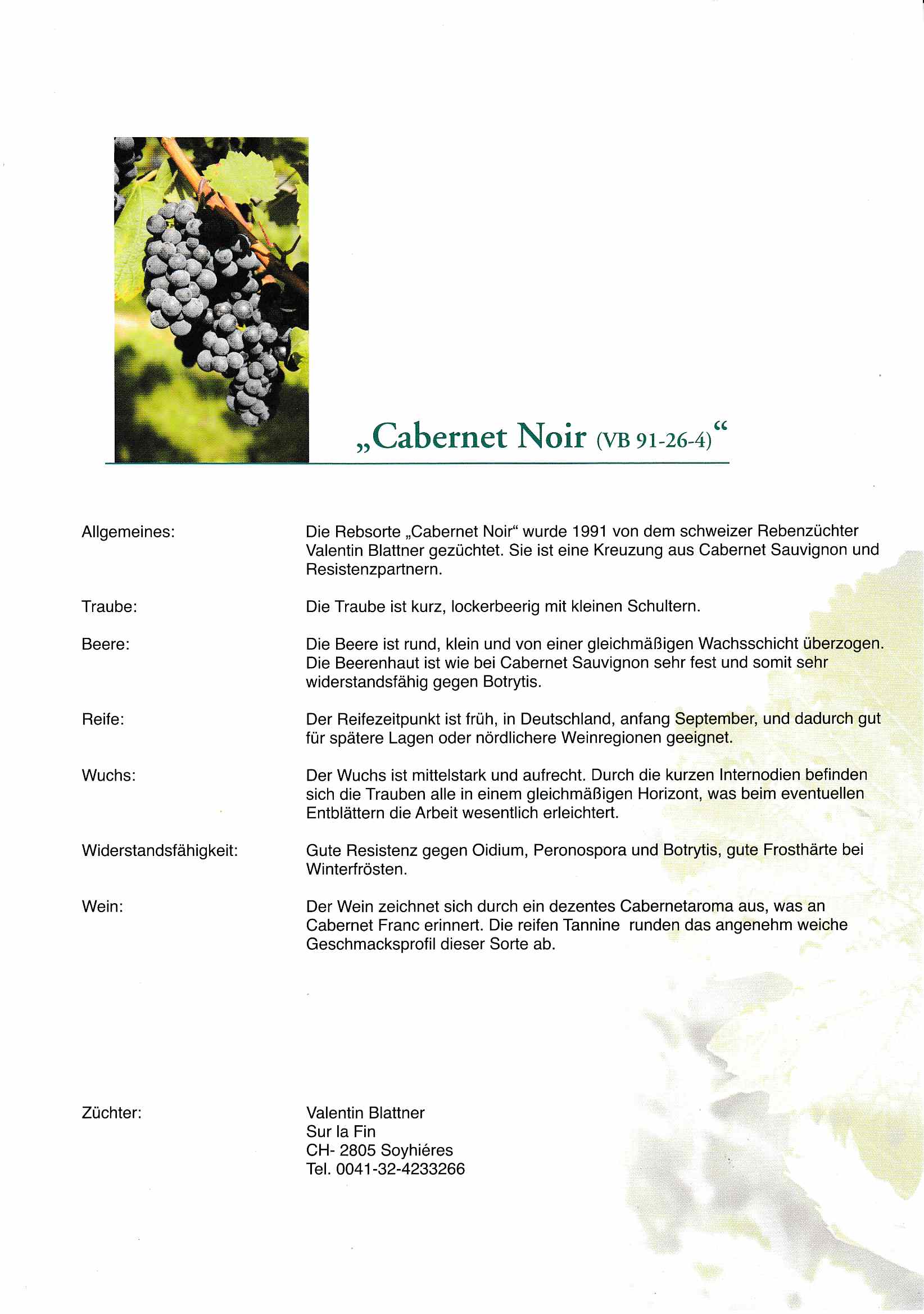 „Cabernet Noir (VB 91-26-4)“

Allgemeines:

Die Rebsorte „Cabernet Noir“ wurde 1991 von dem schweizer Rebenzüchter Valentin Blattner gezüchtet. Sie ist eine Kreuzung aus Cabernet Sauvignon und Resistenzpartnern.

Traube:

Die Traube ist kurz, lockerbeerig mit kleinen Schultern.

Beere:

Die Beere ist rund, klein und von einer gleichmäßigen Wachsschicht überzogen. Die Beerenhaut ist wie bei Cabernet Sauvignon sehr fest und somit sehr widerstandsfähig gegen Botrytis.

Reife:

Der Reifezeitpunkt ist früh, in Deutschland, anfang September, und dadurch gut für spätere Lagen oder nördlichere Weinregionen geeignet.

Wuchs:

Der Wuchs ist mittelstark und aufrecht. Durch die kurzen Internodien befinden sich die Trauben alle in einem gleichmäßigen Horizont, was beim eventuellen Entblättern die Arbeit wesentlich erleichtert.

Widerstandsfähigkeit:

Gute Resistenz gegen Oidium, Peronospora und Botrytis, gute Frosthärte bei Winterfrösten.

Wein:

Der Wein zeichnet sich durch ein dezentes Cabernetaroma aus, was an Cabernet Franc erinnert. Die reifen Tannine runden das angenehm weiche Geschmacksprofil dieser Sorte ab.

Züchter:

Valentin Blattner
Sur la Fin
CH- 2805 Soyhiéres
Tel. 0041-32-4233266